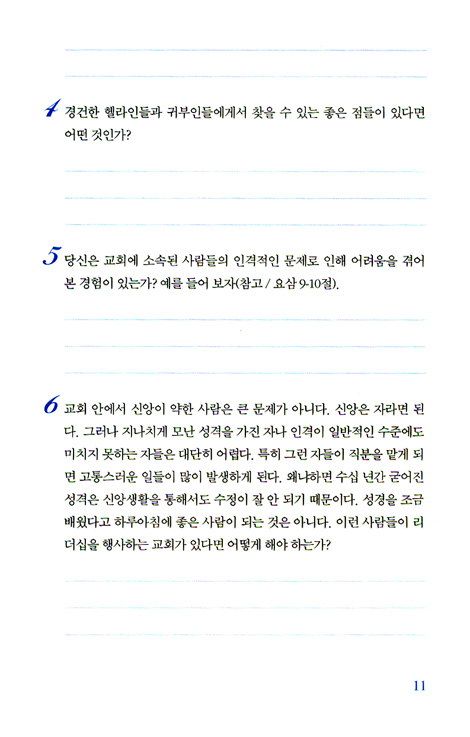 4 경건한 헬라인들과 귀부인들에게서 찾을 수 있는 좋은 점들이 있다면 어떤 것인가?

5 당신은 교회에 소속된 사람들의 인격적인 문제로 인해 어려움을 겪어 본 경험이 있는가? 예를 들어 보자(참고 / 요삼 9-10절).

6 교회 안에서 신앙이 약한 사람은 큰 문제가 아니다. 신앙은 자라면 된다. 그러나 지나치게 모난 성격을 가진 자나 인격이 일반적인 수준에도 미치지 못하는 자들은 대단히 어렵다. 특히 그런 자들이 직분을 맡게 되면 고통스러운 일들이 많이 발생하게 된다. 왜냐하면 수십 년간 굳어진 성격은 신앙생활을 통해서도 수정이 잘 안 되기 때문이다. 성경을 조금 배웠다고 하루아침에 좋은 사람이 되는 것은 아니다. 이런 사람들이 리더십을 행사하는 교회가 있다면 어떻게 해야 하는가?

11